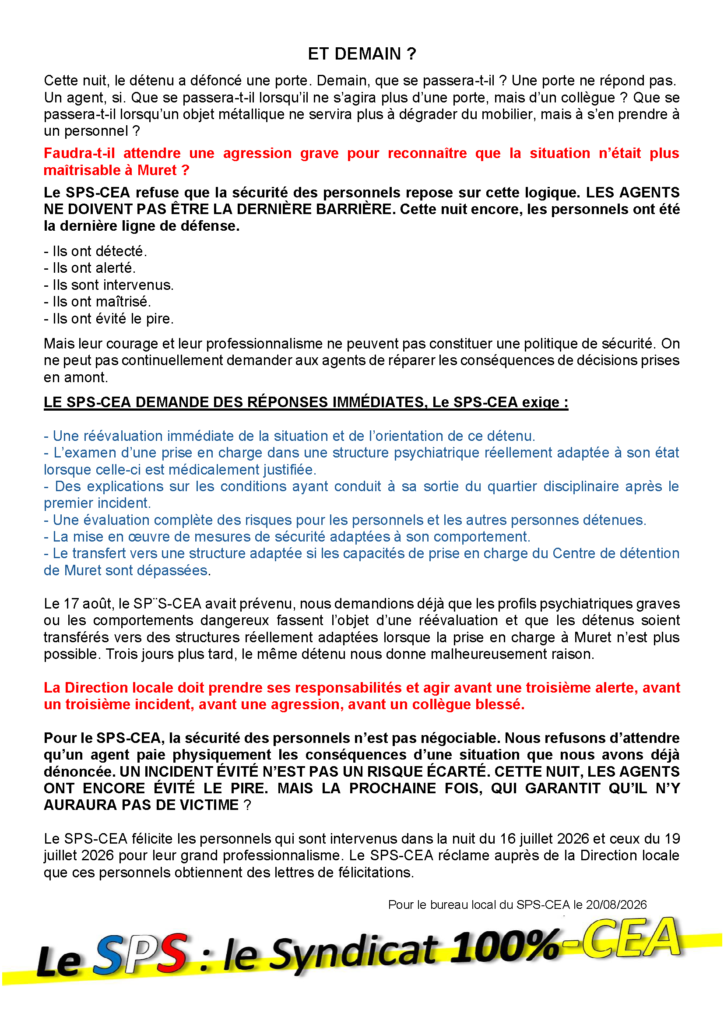 ET DEMAIN ?

Cette nuit, le détenu a défoncé une porte. Demain, que se passera-t-il ? Une porte ne répond pas. Un agent, si. Que se passera-t-il lorsqu'il ne s'agira plus d'une porte, mais d'un collègue ? Que se passera-t-il lorsqu'un objet métallique ne servira plus à dégrader du mobilier, mais à s'en prendre à un personnel ?

Faudra-t-il attendre une agression grave pour reconnaitre que la situation n'était plus maîtrisable à Muret ?

Le SPS-CEA refuse que la sécurité des personnels repose sur cette logique. LES AGENTS NE DOIVENT PAS ÊTRE LA DERNIÈRE BARRIÈRE. Cette nuit encore, les personnels ont été la dernière ligne de défense.

- Ils ont détecté.
- Ils ont alerté.
- Ils sont intervenus.
- Ils ont maîtrisé.
- Ils ont évité le pire.

Mais leur courage et leur professionnalisme ne peuvent pas constituer une politique de sécurité. On ne peut pas continuellement demander aux agents de réparer les conséquences de décisions prises en amont.

LE SPS-CEA DEMANDE DES RÉPONSES IMMÉDIATES, Le SPS-CEA exige :

- Une réévaluation immédiate de la situation et de l'orientation de ce détenu.
- L'examen d'une prise en charge dans une structure psychiatrique réellement adaptée à son état lorsque celle-ci est médicalement justifiée.
- Des explications sur les conditions ayant conduit à sa sortie du quartier disciplinaire après le premier incident.
- Une évaluation complète des risques pour les personnels et les autres personnes détenues.
- La mise en œuvre de mesures de sécurité adaptées à son comportement.
- Le transfert vers une structure adaptée si les capacités de prise en charge du Centre de détention de Muret sont dépassées.

Le 17 août, le SP¨S-CEA avait prévenu, nous demandions déjà que les profils psychiatriques graves ou les comportements dangereux fassent l'objet d'une réévaluation et que les détenus soient transférés vers des structures réellement adaptées lorsque la prise en charge à Muret n'est plus possible. Trois jours plus tard, le même détenu nous donne malheureusement raison.

La Direction locale doit prendre ses responsabilités et agir avant une troisième alerte, avant un troisième incident, avant une agression, avant un collègue blessé.

Pour le SPS-CEA, la sécurité des personnels n'est pas négociable. Nous refusons d'attendre qu'un agent paie physiquement les conséquences d'une situation que nous avons déjà dénoncée. UN INCIDENT ÉVITÉ N'EST PAS UN RISQUE ÉCARTÉ. CETTE NUIT, LES AGENTS ONT ENCORE ÉVITÉ LE PIRE. MAIS LA PROCHAINE FOIS, QUI GARANTIT QU'IL N'Y AURAURA PAS DE VICTIME ?

Le SPS-CEA félicite les personnels qui sont intervenus dans la nuit du 16 juillet 2026 et ceux du 19 juillet 2026 pour leur grand professionnalisme. Le SPS-CEA réclame auprès de la Direction locale que ces personnels obtiennent des lettres de félicitations.

Pour le bureau local du SPS-CEA le 20/08/2026

Le SPS : le Syndicat 100%-CEA